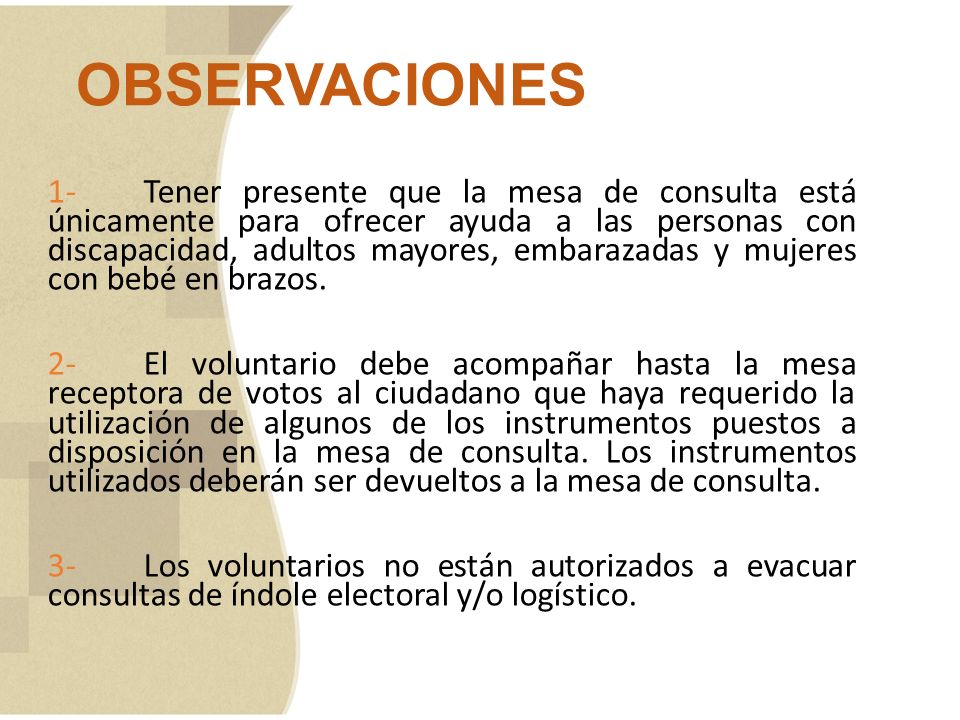 OBSERVACIONES

1- Tener presente que la mesa de consulta está únicamente para ofrecer ayuda a las personas con discapacidad, adultos mayores, embarazadas y mujeres con bebé en brazos.

2- El voluntario debe acompañar hasta la mesa receptora de votos al ciudadano que haya requerido la utilización de algunos de los instrumentos puestos a disposición en la mesa de consulta. Los instrumentos utilizados deberán ser devueltos a la mesa de consulta.

3- Los voluntarios no están autorizados a evacuar consultas de índole electoral y/o logístico.